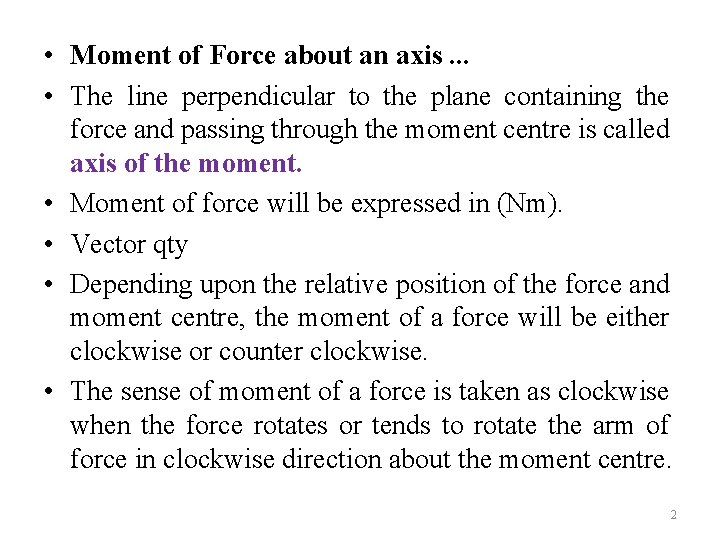 • Moment of Force about an axis ...

• The line perpendicular to the plane containing the force and passing through the moment centre is called axis of the moment.

• Moment of force will be expressed in (Nm).

• Vector qty

• Depending upon the relative position of the force and moment centre, the moment of a force will be either clockwise or counter clockwise.

• The sense of moment of a force is taken as clockwise when the force rotates or tends to rotate the arm of force in clockwise direction about the moment centre.

2